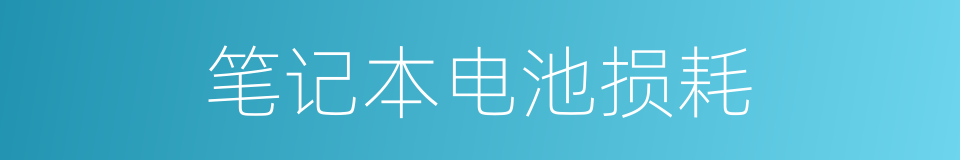 笔记本电池损耗